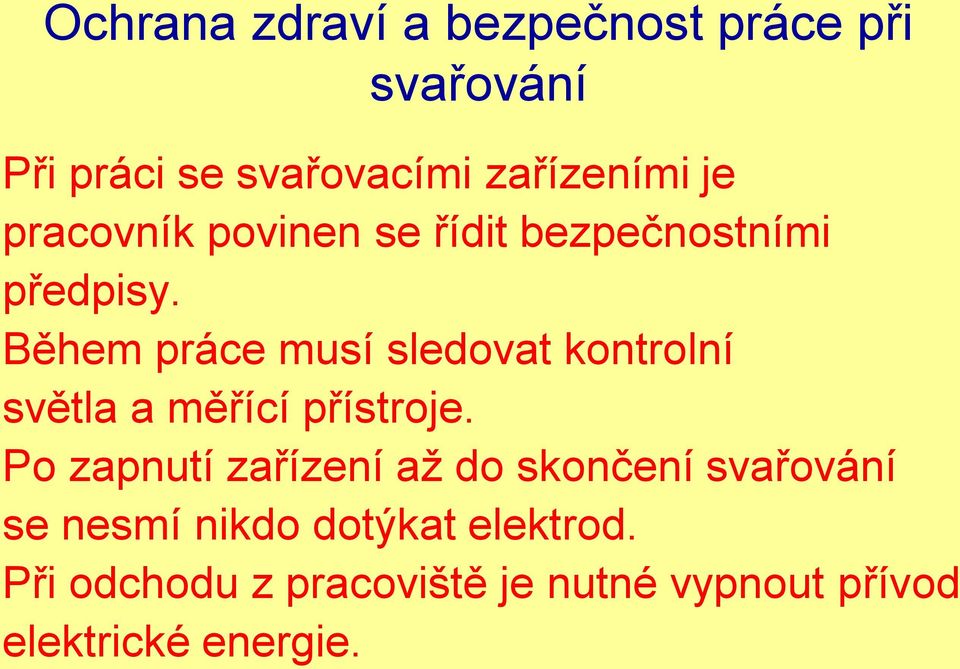 Ochrana zdraví a bezpečnost práce při svařování

Při práci se svařovacími zařízeními je pracovník povinen se řídit bezpečnostními předpisy.

Během práce musí sledovat kontrolní světla a měřící přístroje.

Po zapnutí zařízení až do skončení svařování se nesmí nikdo dotýkat elektrod.

Při odchodu z pracoviště je nutné vypnout přívod elektrické energie.